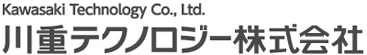 Kawasaki Technology Co., Ltd.
川重テクノロジー株式会社